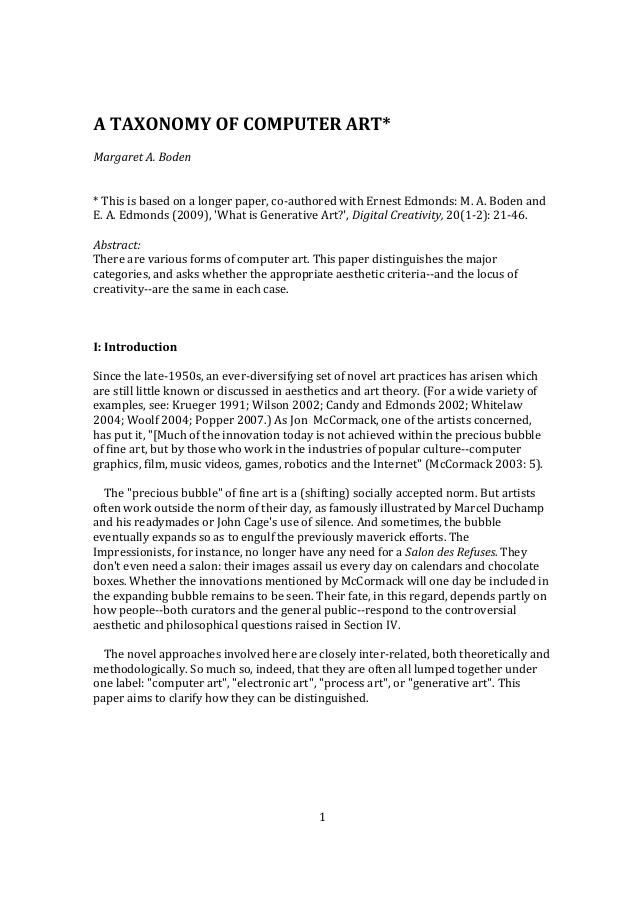 A TAXONOMY OF COMPUTER ART*

Margaret A. Boden

* This is based on a longer paper, co-authored with Ernest Edmonds: M. A. Boden and E. A. Edmonds (2009), 'What is Generative Art?', Digital Creativity, 20(1-2): 21-46.

Abstract:
There are various forms of computer art. This paper distinguishes the major categories, and asks whether the appropriate aesthetic criteria--and the locus of creativity--are the same in each case.

I: Introduction

Since the late-1950s, an ever-diversifying set of novel art practices has arisen which are still little known or discussed in aesthetics and art theory. (For a wide variety of examples, see: Krueger 1991; Wilson 2002; Candy and Edmonds 2002; Whitelaw 2004; Woolf 2004; Popper 2007.) As Jon McCormack, one of the artists concerned, has put it, "[Much of the innovation today is not achieved within the precious bubble of fine art, but by those who work in the industries of popular culture--computer graphics, film, music videos, games, robotics and the Internet" (McCormack 2003: 5).

The "precious bubble" of fine art is a (shifting) socially accepted norm. But artists often work outside the norm of their day, as famously illustrated by Marcel Duchamp and his readymades or John Cage's use of silence. And sometimes, the bubble eventually expands so as to engulf the previously maverick efforts. The Impressionists, for instance, no longer have any need for a Salon des Refuses. They don't even need a salon: their images assail us every day on calendars and chocolate boxes. Whether the innovations mentioned by McCormack will one day be included in the expanding bubble remains to be seen. Their fate, in this regard, depends partly on how people--both curators and the general public--respond to the controversial aesthetic and philosophical questions raised in Section IV.

The novel approaches involved here are closely inter-related, both theoretically and methodologically. So much so, indeed, that they are often all lumped together under one label: "computer art", "electronic art", "process art", or "generative art". This paper aims to clarify how they can be distinguished.

1